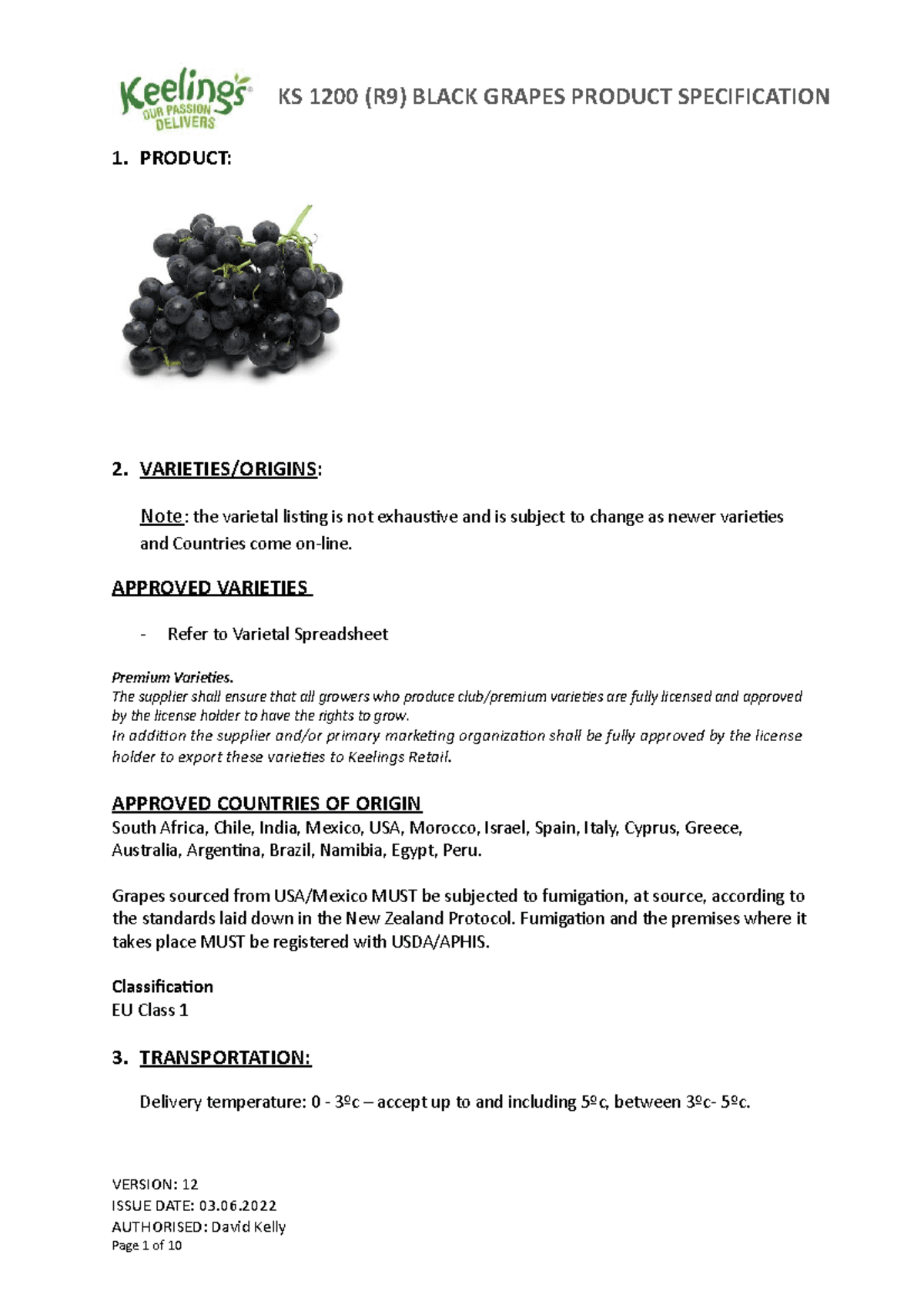 Keelings OUR PASSION DELIVERS

KS 1200 (R9) BLACK GRAPES PRODUCT SPECIFICATION

1. PRODUCT:

2. VARIETIES/ORIGINS:

Note: the varietal listing is not exhaustive and is subject to change as newer varieties and Countries come on-line.

APPROVED VARIETIES

- Refer to Varietal Spreadsheet

Premium Varieties.
The supplier shall ensure that all growers who produce club/premium varieties are fully licensed and approved by the license holder to have the rights to grow.
In addition the supplier and/or primary marketing organization shall be fully approved by the license holder to export these varieties to Keelings Retail.

APPROVED COUNTRIES OF ORIGIN
South Africa, Chile, India, Mexico, USA, Morocco, Israel, Spain, Italy, Cyprus, Greece, Australia, Argentina, Brazil, Namibia, Egypt, Peru.

Grapes sourced from USA/Mexico MUST be subjected to fumigation, at source, according to the standards laid down in the New Zealand Protocol. Fumigation and the premises where it takes place MUST be registered with USDA/APHIS.

Classification
EU Class 1

3. TRANSPORTATION:

Delivery temperature: 0 - 3ºc – accept up to and including 5ºc, between 3ºc- 5ºc.

VERSION: 12
ISSUE DATE: 03.06.2022
AUTHORISED: David Kelly
Page 1 of 10